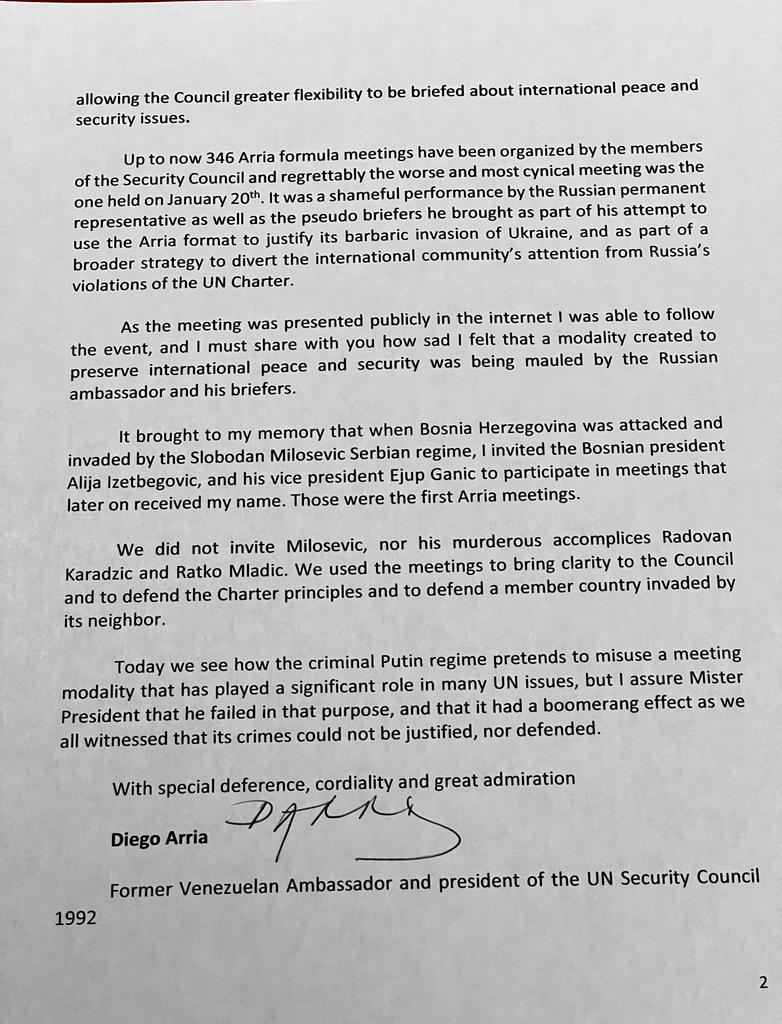 allowing the Council greater flexibility to be briefed about international peace and security issues.

Up to now 346 Arria formula meetings have been organized by the members of the Security Council and regrettably the worse and most cynical meeting was the one held on January 20$^{th}$. It was a shameful performance by the Russian permanent representative as well as the pseudo briefers he brought as part of his attempt to use the Arria format to justify its barbaric invasion of Ukraine, and as part of a broader strategy to divert the international community's attention from Russia's violations of the UN Charter.

As the meeting was presented publicly in the internet I was able to follow the event, and I must share with you how sad I felt that a modality created to preserve international peace and security was being mauled by the Russian ambassador and his briefers.

It brought to my memory that when Bosnia Herzegovina was attacked and invaded by the Slobodan Milosevic Serbian regime, I invited the Bosnian president Alija Izetbegovic, and his vice president Ejup Ganic to participate in meetings that later on received my name. Those were the first Arria meetings.

We did not invite Milosevic, nor his murderous accomplices Radovan Karadzic and Ratko Mladic. We used the meetings to bring clarity to the Council and to defend the Charter principles and to defend a member country invaded by its neighbor.

Today we see how the criminal Putin regime pretends to misuse a meeting modality that has played a significant role in many UN issues, but I assure Mister President that he failed in that purpose, and that it had a boomerang effect as we all witnessed that its crimes could not be justified, nor defended.

With special deference, cordiality and great admiration

Diego Arria

Former Venezuelan Ambassador and president of the UN Security Council 1992

2